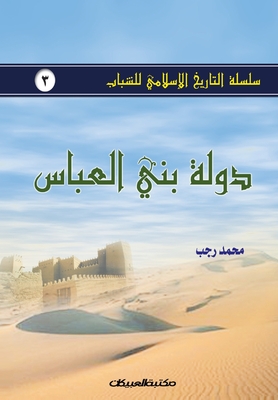 سلسلة التاريخ الإسلامي للشباب ٣

دولة بني العباس

محمد رجب

مكتبة العبيكان